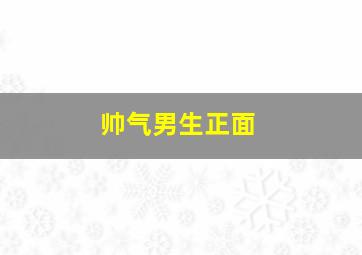 帅气男生正面